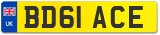 UK
BD61 ACE